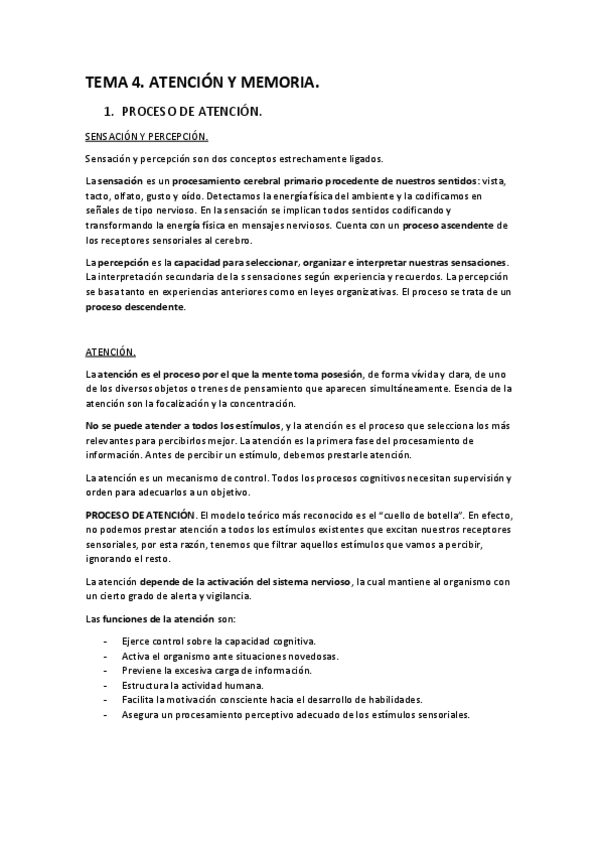 TEMA 4. ATENCIÓN Y MEMORIA.

1. PROCESO DE ATENCIÓN.

SENSACIÓN Y PERCEPCIÓN.

Sensación y percepción son dos conceptos estrechamente ligados.

La sensación es un procesamiento cerebral primario procedente de nuestros sentidos: vista, tacto, olfato, gusto y oído. Detectamos la energía física del ambiente y la codificamos en señales de tipo nervioso. En la sensación se implican todos sentidos codificando y transformando la energía física en mensajes nerviosos. Cuenta con un proceso ascendente de los receptores sensoriales al cerebro.

La percepción es la capacidad para seleccionar, organizar e interpretar nuestras sensaciones. La interpretación secundaria de la s sensaciones según experiencia y recuerdos. La percepción se basa tanto en experiencias anteriores como en leyes organizativas. El proceso se trata de un proceso descendente.

ATENCIÓN.

La atención es el proceso por el que la mente toma posesión, de forma vívida y clara, de uno de los diversos objetos o trenes de pensamiento que aparecen simultáneamente. Esencia de la atención son la focalización y la concentración.

No se puede atender a todos los estímulos, y la atención es el proceso que selecciona los más relevantes para percibirlos mejor. La atención es la primera fase del procesamiento de información. Antes de percibir un estímulo, debemos prestarle atención.

La atención es un mecanismo de control. Todos los procesos cognitivos necesitan supervisión y orden para adecuarlos a un objetivo.

PROCESO DE ATENCIÓN. El modelo teórico más reconocido es el "cuello de botella". En efecto, no podemos prestar atención a todos los estímulos existentes que excitan nuestros receptores sensoriales, por esta razón, tenemos que filtrar aquellos estímulos que vamos a percibir, ignorando el resto.

La atención depende de la activación del sistema nervioso, la cual mantiene al organismo con un cierto grado de alerta y vigilancia.

Las funciones de la atención son:

- Ejerce control sobre la capacidad cognitiva.
- Activa el organismo ante situaciones novedosas.
- Previene la excesiva carga de información.
- Estructura la actividad humana.
- Facilita la motivación consciente hacia el desarrollo de habilidades.
- Asegura un procesamiento perceptivo adecuado de los estímulos sensoriales.